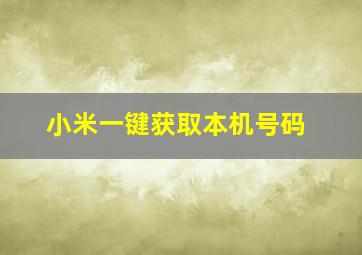 小米一键获取本机号码